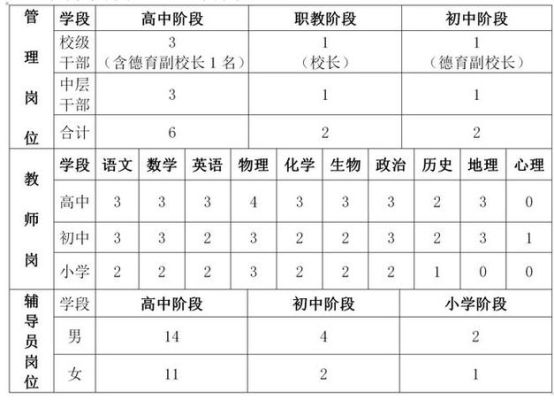 | 管理岗位 | 学段 | 高中阶段 | 职教阶段 | 初中阶段 |
|---|---|---|---|---|
| | 校级干部 | 3（含德育副校长 1 名） | 1（校长） | 1（德育副校长） |
| | 中层干部 | 3 | 1 | 1 |
| | 合计 | 6 | 2 | 2 |

| 教师岗 | 学段 | 语文 | 数学 | 英语 | 物理 | 化学 | 生物 | 政治 | 历史 | 地理 | 心理 |
|---|---|---|---|---|---|---|---|---|---|---|---|
| | 高中 | 3 | 3 | 3 | 4 | 3 | 3 | 3 | 2 | 3 | 0 |
| | 初中 | 3 | 3 | 2 | 3 | 2 | 2 | 3 | 2 | 3 | 1 |
| | 小学 | 2 | 2 | 2 | 3 | 2 | 2 | 2 | 1 | 0 | 0 |

| 辅导员岗位 | 学段 | 高中阶段 | 初中阶段 | 小学阶段 |
|---|---|---|---|---|
| | 男 | 14 | 4 | 2 |
| | 女 | 11 | 2 | 1 |